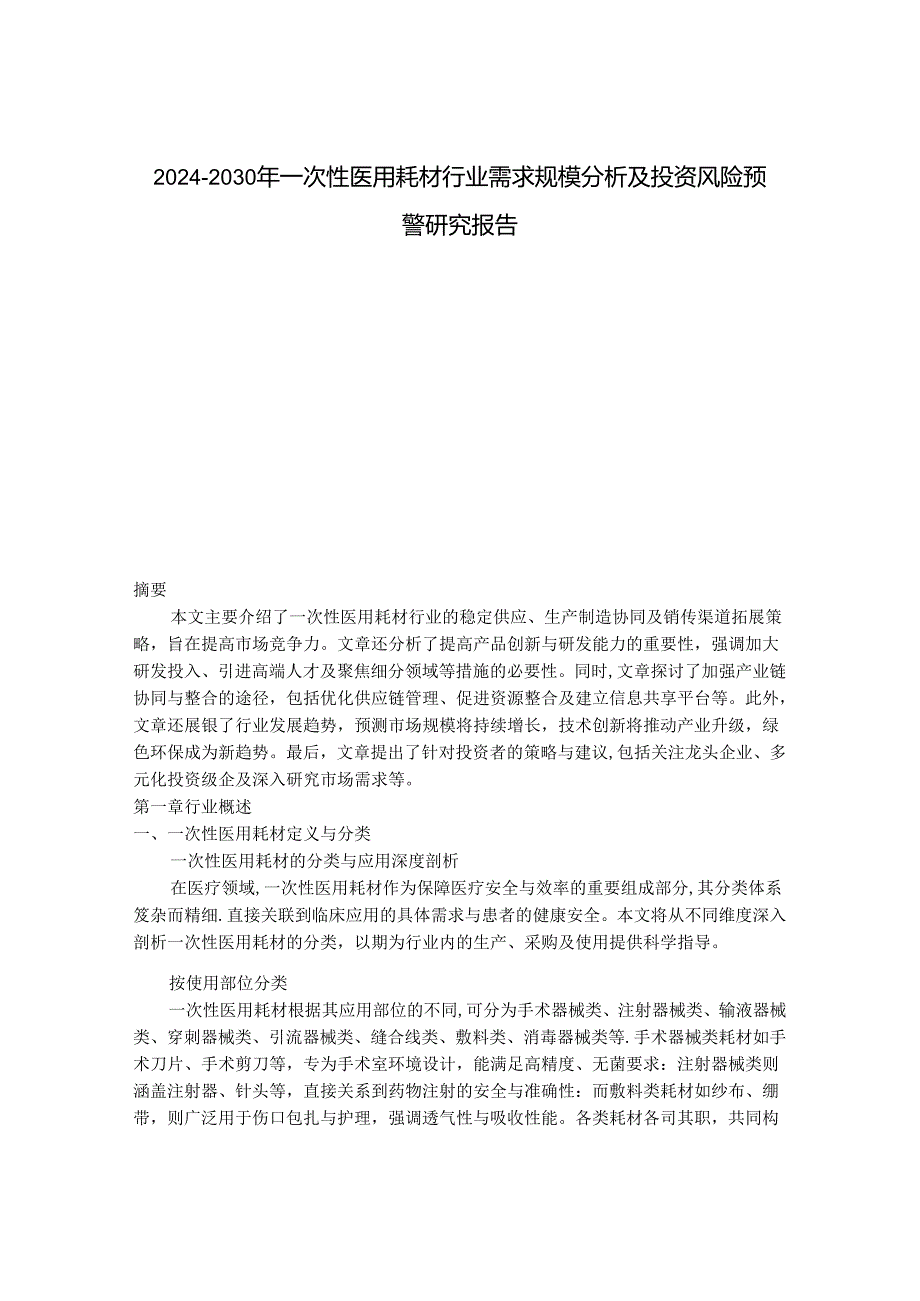 2024-2030年一次性医用耗材行业需求规模分析及投资风险预警研究报告

摘要

本文主要介绍了一次性医用耗材行业的稳定供应、生产制造协同及销传渠道拓展策略，旨在提高市场竞争力。文章还分析了提高产品创新与研发能力的重要性，强调加大研发投入、引进高端人才及聚焦细分领域等措施的必要性。同时，文章探讨了加强产业链协同与整合的途径，包括优化供应链管理、促进资源整合及建立信息共享平台等。此外，文章还展银了行业发展趋势，预测市场规模将持续增长，技术创新将推动产业升级，绿色环保成为新趋势。最后，文章提出了针对投资者的策略与建议，包括关注龙头企业、多元化投资级企及深入研究市场需求等。

第一章行业概述

一、一次性医用耗材定义与分类

一次性医用耗材的分类与应用深度剖析

在医疗领域，一次性医用耗材作为保障医疗安全与效率的重要组成部分，其分类体系笈杂而精细．直接关联到临床应用的具体需求与患者的健康安全。本文将从不同维度深入剖析一次性医用耗材的分类，以期为行业内的生产、采购及使用提供科学指导。

按使用部位分类

一次性医用耗材根据其应用部位的不同，可分为手术器械类、注射器械类、输液器械类、穿刺器械类、引流器械类、缝合线类、敷料类、消毒器械类等．手术器械类耗材如手术刀片、手术剪刀等，专为手术室环境设计，能满足高精度、无菌要求：注射器械类则涵盖注射器、针头等，直接关系到药物注射的安全与准确性：而敷料类耗材如纱布、绷带，则广泛用于伤口包扎与护理，强调透气性与吸收性能。各类耗材各司其职，共同构